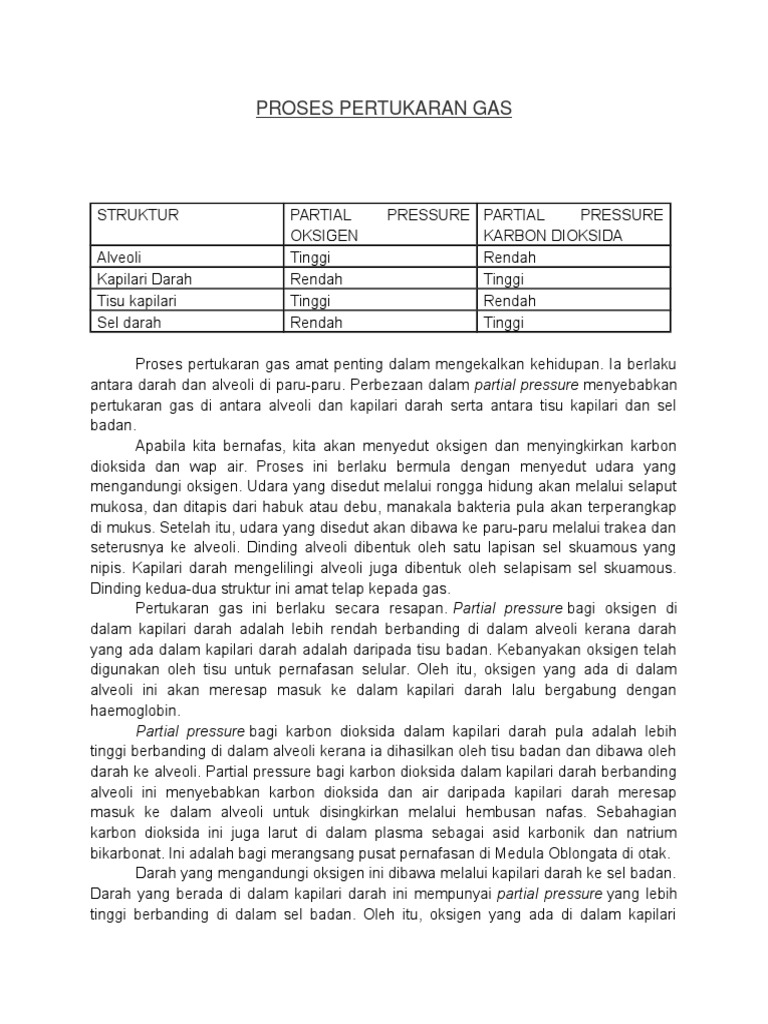 PROSES PERTUKARAN GAS

| STRUKTUR | PARTIAL PRESSURE OKSIGEN | PARTIAL PRESSURE KARBON DIOKSIDA |
|---|---|---|
| Alveoli | Tinggi | Rendah |
| Kapilari Darah | Rendah | Tinggi |
| Tisu kapilari | Tinggi | Rendah |
| Sel darah | Rendah | Tinggi |

Proses pertukaran gas amat penting dalam mengekalkan kehidupan. Ia berlaku antara darah dan alveoli di paru-paru. Perbezaan dalam partial pressure menyebabkan pertukaran gas di antara alveoli dan kapilari darah serta antara tisu kapilari dan sel badan.

Apabila kita bernafas, kita akan menyedut oksigen dan menyingkirkan karbon dioksida dan wap air. Proses ini berlaku bermula dengan menyedut udara yang mengandungi oksigen. Udara yang disedut melalui rongga hidung akan melalui selaput mukosa, dan ditapis dari habuk atau debu, manakala bakteria pula akan terperangkap di mukus. Setelah itu, udara yang disedut akan dibawa ke paru-paru melalui trakea dan seterusnya ke alveoli. Dinding alveoli dibentuk oleh satu lapisan sel skuamous yang nipis. Kapilari darah mengelilingi alveoli juga dibentuk oleh selapisam sel skuamous. Dinding kedua-dua struktur ini amat telap kepada gas.

Pertukaran gas ini berlaku secara resapan. Partial pressure bagi oksigen di dalam kapilari darah adalah lebih rendah berbanding di dalam alveoli kerana darah yang ada dalam kapilari darah adalah daripada tisu badan. Kebanyakan oksigen telah digunakan oleh tisu untuk pernafasan selular. Oleh itu, oksigen yang ada di dalam alveoli ini akan meresap masuk ke dalam kapilari darah lalu bergabung dengan haemoglobin.

Partial pressure bagi karbon dioksida dalam kapilari darah pula adalah lebih tinggi berbanding di dalam alveoli kerana ia dihasilkan oleh tisu badan dan dibawa oleh darah ke alveoli. Partial pressure bagi karbon dioksida dalam kapilari darah berbanding alveoli ini menyebabkan karbon dioksida dan air daripada kapilari darah meresap masuk ke dalam alveoli untuk disingkirkan melalui hembusan nafas. Sebahagian karbon dioksida ini juga larut di dalam plasma sebagai asid karbonik dan natrium bikarbonat. Ini adalah bagi merangsang pusat pernafasan di Medula Oblongata di otak.

Darah yang mengandungi oksigen ini dibawa melalui kapilari darah ke sel badan. Darah yang berada di dalam kapilari darah ini mempunyai partial pressure yang lebih tinggi berbanding di dalam sel badan. Oleh itu, oksigen yang ada di dalam kapilari